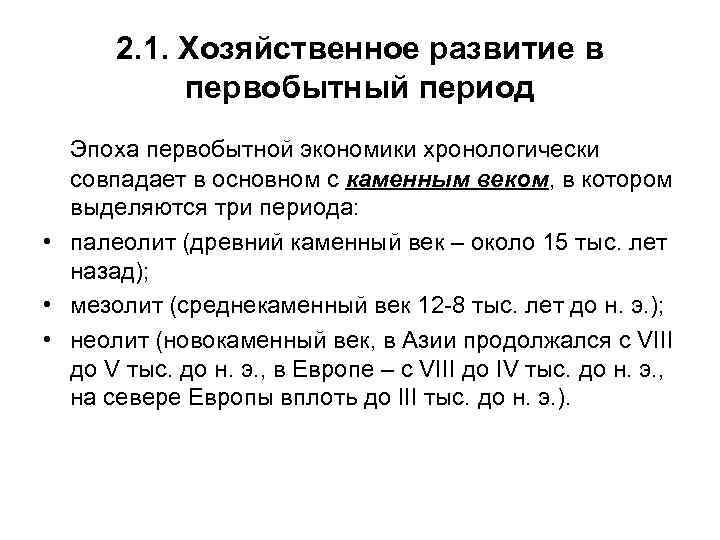 2.1. Хозяйственное развитие в первобытный период

Эпоха первобытной экономики хронологически совпадает в основном с каменным веком, в котором выделяются три периода:

• палеолит (древний каменный век – около 15 тыс. лет назад);
• мезолит (среднекаменный век 12-8 тыс. лет до н. э.);
• неолит (новокаменный век, в Азии продолжался с VIII до V тыс. до н. э., в Европе – с VIII до IV тыс. до н. э., на севере Европы вплоть до III тыс. до н. э.).